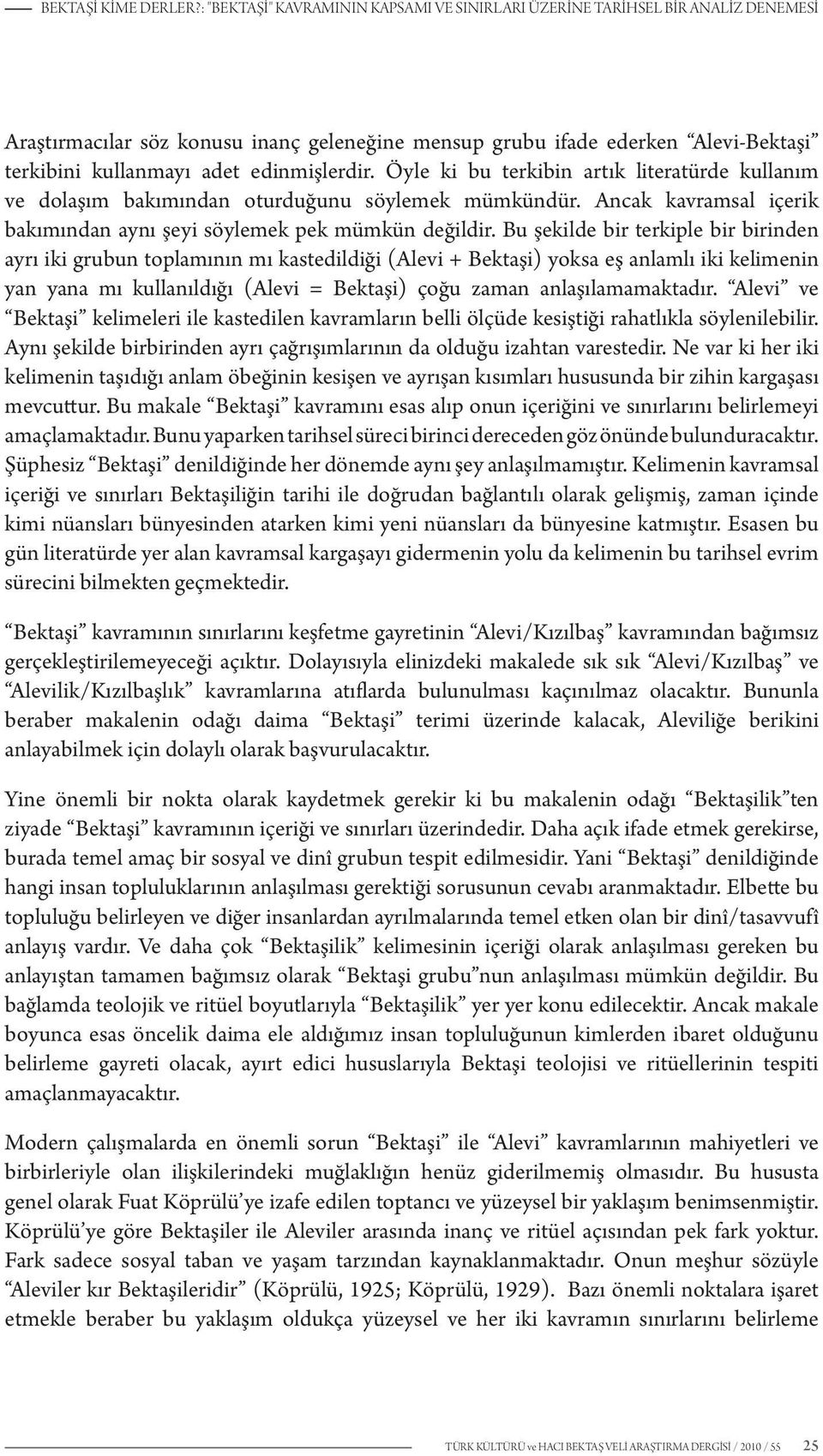 BEKTAŞİ KİME DERLER?: "BEKTAŞİ" KAVRAMININ KAPSAMI VE SINIRLARI ÜZERİNE TARİHSEL BİR ANALİZ DENEMESİ

Araştırmacılar söz konusu inanç geleneğine mensup grubu ifade ederken "Alevi-Bektaşi" terkibini kullanmayı adet edinmişlerdir. Öyle ki bu terkibin artık literatürde kullanım ve dolaşım bakımından oturduğunu söylemek mümkündür. Ancak kavramsal içerik bakımından aynı şeyi söylemek pek mümkün değildir. Bu şekilde bir terkiple bir birinden ayrı iki grubun toplamının mı kastedildiği (Alevi + Bektaşi) yoksa eş anlamlı iki kelimenin yan yana mı kullanıldığı (Alevi = Bektaşi) çoğu zaman anlaşılamamaktadır. "Alevi" ve "Bektaşi" kelimeleri ile kastedilen kavramların belli ölçüde kesiştiği rahatlıkla söylenilebilir. Aynı şekilde birbirinden ayrı çağrışımlarının da olduğu izahtan varestedir. Ne var ki her iki kelimenin taşıdığı anlam öbeğinin kesişen ve ayrışan kısımları hususunda bir zihin kargaşası mevcuttur. Bu makale "Bektaşi" kavramını esas alıp onun içeriğini ve sınırlarını belirlemeyi amaçlamaktadır. Bunu yaparken tarihsel süreci birinci dereceden göz önünde bulunduracaktır. Şüphesiz "Bektaşi" denildiğinde her dönemde aynı şey anlaşılmamıştır. Kelimenin kavramsal içeriği ve sınırları Bektaşiliğin tarihi ile doğrudan bağlantılı olarak gelişmiş, zaman içinde kimi nüansları bünyesinden atarken kimi yeni nüansları da bünyesine katmıştır. Esasen bu gün literatürde yer alan kavramsal kargaşayı gidermenin yolu da kelimenin bu tarihsel evrim sürecini bilmekten geçmektedir.

"Bektaşi" kavramının sınırlarını keşfetme gayretinin "Alevi/Kızılbaş" kavramından bağımsız gerçekleştirilemeyeceği açıktır. Dolayısıyla elinizdeki makalede sık sık "Alevi/Kızılbaş" ve "Alevilik/Kızılbaşlık" kavramlarına atıflarda bulunulması kaçınılmaz olacaktır. Bununla beraber makalenin odağı daima "Bektaşi" terimi üzerinde kalacak, Aleviliğe berikini anlayabilmek için dolaylı olarak başvurulacaktır.

Yine önemli bir nokta olarak kaydetmek gerekir ki bu makalenin odağı "Bektaşilik"ten ziyade "Bektaşi" kavramının içeriği ve sınırları üzerindedir. Daha açık ifade etmek gerekirse, burada temel amaç bir sosyal ve dinî grubun tespit edilmesidir. Yani "Bektaşi" denildiğinde hangi insan topluluklarının anlaşılması gerektiği sorusunun cevabı aranmaktadır. Elbette bu topluluğu belirleyen ve diğer insanlardan ayrılmalarında temel etken olan bir dinî/tasavvufî anlayış vardır. Ve daha çok "Bektaşilik" kelimesinin içeriği olarak anlaşılması gereken bu anlayıştan tamamen bağımsız olarak "Bektaşi grubu"nun anlaşılması mümkün değildir. Bu bağlamda teolojik ve ritüel boyutlarıyla "Bektaşilik" yer yer konu edilecektir. Ancak makale boyunca esas öncelik daima ele aldığımız insan topluluğunun kimlerden ibaret olduğunu belirleme gayreti olacak, ayırt edici hususlarıyla Bektaşi teolojisi ve ritüellerinin tespiti amaçlanmayacaktır.

Modern çalışmalarda en önemli sorun "Bektaşi" ile "Alevi" kavramlarının mahiyetleri ve birbirleriyle olan ilişkilerindeki muğlaklığın henüz giderilmemiş olmasıdır. Bu hususta genel olarak Fuat Köprülü'ye izafe edilen toptancı ve yüzeysel bir yaklaşım benimsenmiştir. Köprülü'ye göre Bektaşiler ile Aleviler arasında inanç ve ritüel açısından pek fark yoktur. Fark sadece sosyal taban ve yaşam tarzından kaynaklanmaktadır. Onun meşhur sözüyle "Aleviler kır Bektaşileridir" (Köprülü, 1925; Köprülü, 1929). Bazı önemli noktalara işaret etmekle beraber bu yaklaşım oldukça yüzeysel ve her iki kavramın sınırlarını belirleme

TÜRK KÜLTÜRÜ ve HACI BEKTAŞ VELİ ARAŞTIRMA DERGİSİ / 2010 / 55 25